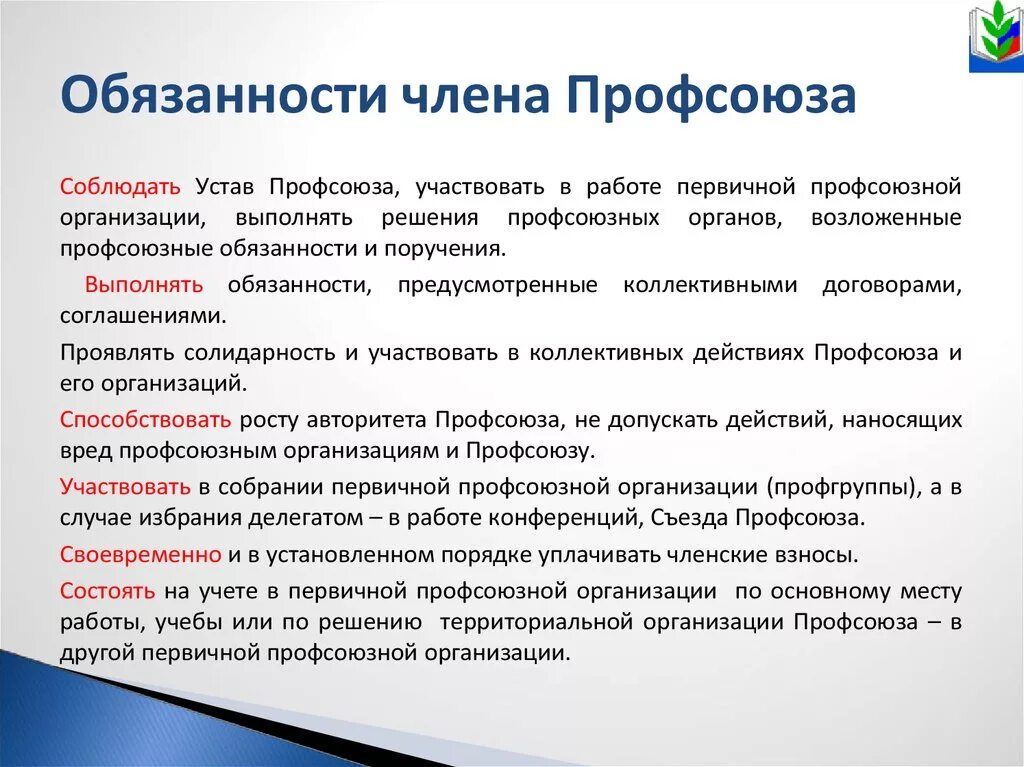 Обязанности члена Профсоюза

Соблюдать Устав Профсоюза, участвовать в работе первичной профсоюзной организации, выполнять решения профсоюзных органов, возложенные профсоюзные обязанности и поручения.

Выполнять обязанности, предусмотренные коллективными договорами, соглашениями.

Проявлять солидарность и участвовать в коллективных действиях Профсоюза и его организаций.

Способствовать росту авторитета Профсоюза, не допускать действий, наносящих вред профсоюзным организациям и Профсоюзу.

Участвовать в собрании первичной профсоюзной организации (профгруппы), а в случае избрания делегатом – в работе конференций, Съезда Профсоюза.

Своевременно и в установленном порядке уплачивать членские взносы.

Состоять на учете в первичной профсоюзной организации по основному месту работы, учебы или по решению территориальной организации Профсоюза – в другой первичной профсоюзной организации.